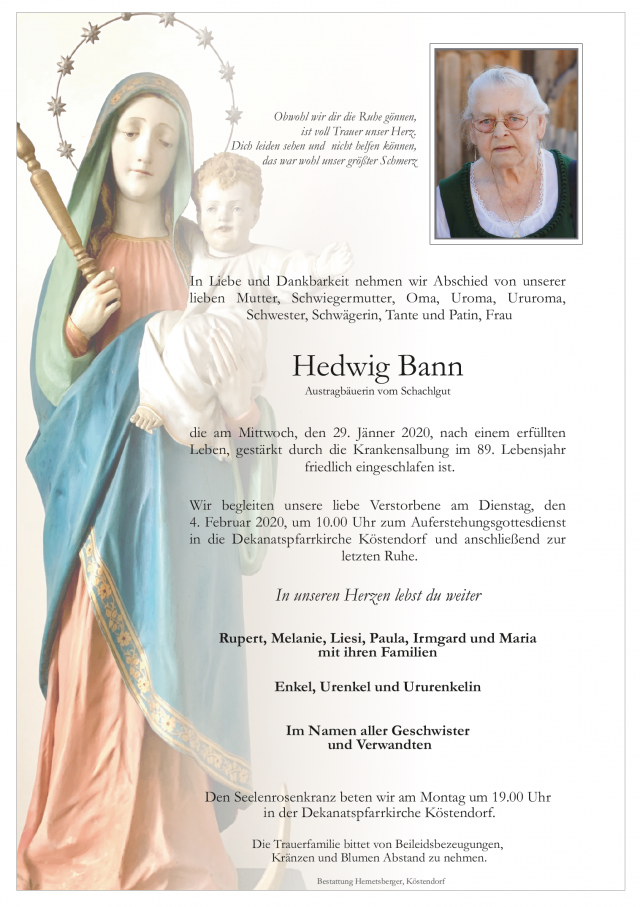 Obwohl wir dir die Ruhe gönnen,
ist voll Trauer unser Herz.
Dich leiden sehen und nicht helfen können,
das war wohl unser größter Schmerz

In Liebe und Dankbarkeit nehmen wir Abschied von unserer lieben Mutter, Schwiegermutter, Oma, Uroma, Ururoma, Schwester, Schwägerin, Tante und Patin, Frau

Hedwig Bann

Austragbäuerin vom Schachlgut

die am Mittwoch, den 29. Jänner 2020, nach einem erfüllten Leben, gestärkt durch die Krankensalbung im 89. Lebensjahr friedlich eingeschlafen ist.

Wir begleiten unsere liebe Verstorbene am Dienstag, den 4. Februar 2020, um 10.00 Uhr zum Auferstehungsgottesdienst in die Dekanatspfarrkirche Köstendorf und anschließend zur letzten Ruhe.

In unseren Herzen lebst du weiter

Rupert, Melanie, Liesi, Paula, Irmgard und Maria
mit ihren Familien

Enkel, Urenkel und Ururenkelin

Im Namen aller Geschwister
und Verwandten

Den Seelenrosenkranz beten wir am Montag um 19.00 Uhr in der Dekanatspfarrkirche Köstendorf.

Die Trauerfamilie bittet von Beileidsbezeugungen, Kränzen und Blumen Abstand zu nehmen.

Bestattung Hemetsberger, Köstendorf